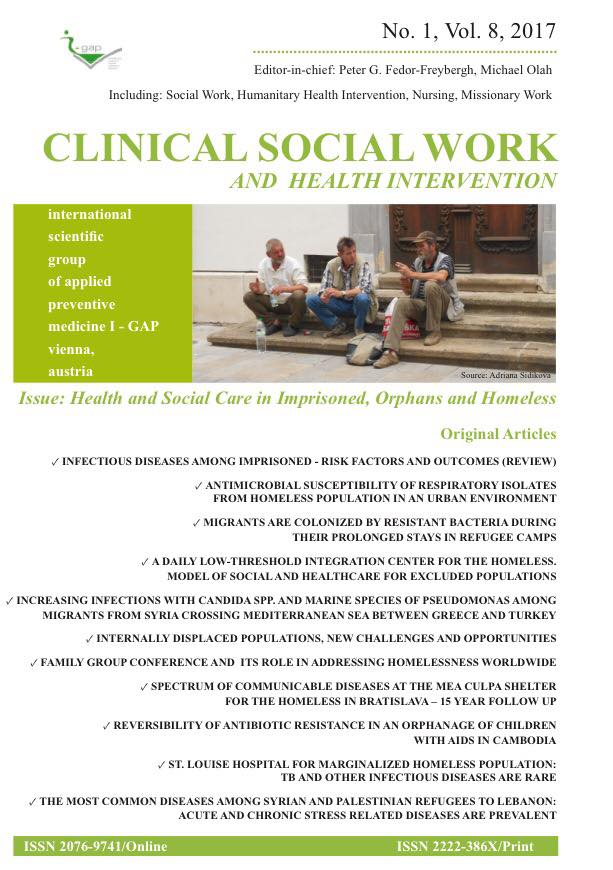 i-gap

No. 1, Vol. 8, 2017

Editor-in-chief: Peter G. Fedor-Freybergh, Michael Olah

Including: Social Work, Humanitary Health Intervention, Nursing, Missionary Work

CLINICAL SOCIAL WORK
AND HEALTH INTERVENTION

international scientific group of applied preventive medicine I - GAP vienna, austria

Source: Adriana Sidikova

Issue: Health and Social Care in Imprisoned, Orphans and Homeless

Original Articles

✓ INFECTIOUS DISEASES AMONG IMPRISONED - RISK FACTORS AND OUTCOMES (REVIEW)

✓ ANTIMICROBIAL SUSCEPTIBILITY OF RESPIRATORY ISOLATES FROM HOMELESS POPULATION IN AN URBAN ENVIRONMENT

✓ MIGRANTS ARE COLONIZED BY RESISTANT BACTERIA DURING THEIR PROLONGED STAYS IN REFUGEE CAMPS

✓ A DAILY LOW-THRESHOLD INTEGRATION CENTER FOR THE HOMELESS. MODEL OF SOCIAL AND HEALTHCARE FOR EXCLUDED POPULATIONS

✓ INCREASING INFECTIONS WITH CANDIDA SPP. AND MARINE SPECIES OF PSEUDOMONAS AMONG MIGRANTS FROM SYRIA CROSSING MEDITERRANEAN SEA BETWEEN GREECE AND TURKEY

✓ INTERNALLY DISPLACED POPULATIONS, NEW CHALLENGES AND OPPORTUNITIES

✓ FAMILY GROUP CONFERENCE AND ITS ROLE IN ADDRESSING HOMELESSNESS WORLDWIDE

✓ SPECTRUM OF COMMUNICABLE DISEASES AT THE MEA CULPA SHELTER FOR THE HOMELESS IN BRATISLAVA – 15 YEAR FOLLOW UP

✓ REVERSIBILITY OF ANTIBIOTIC RESISTANCE IN AN ORPHANAGE OF CHILDREN WITH AIDS IN CAMBODIA

✓ ST. LOUISE HOSPITAL FOR MARGINALIZED HOMELESS POPULATION: TB AND OTHER INFECTIOUS DISEASES ARE RARE

✓ THE MOST COMMON DISEASES AMONG SYRIAN AND PALESTINIAN REFUGEES TO LEBANON: ACUTE AND CHRONIC STRESS RELATED DISEASES ARE PREVALENT

ISSN 2076-9741/Online

ISSN 2222-386X/Print